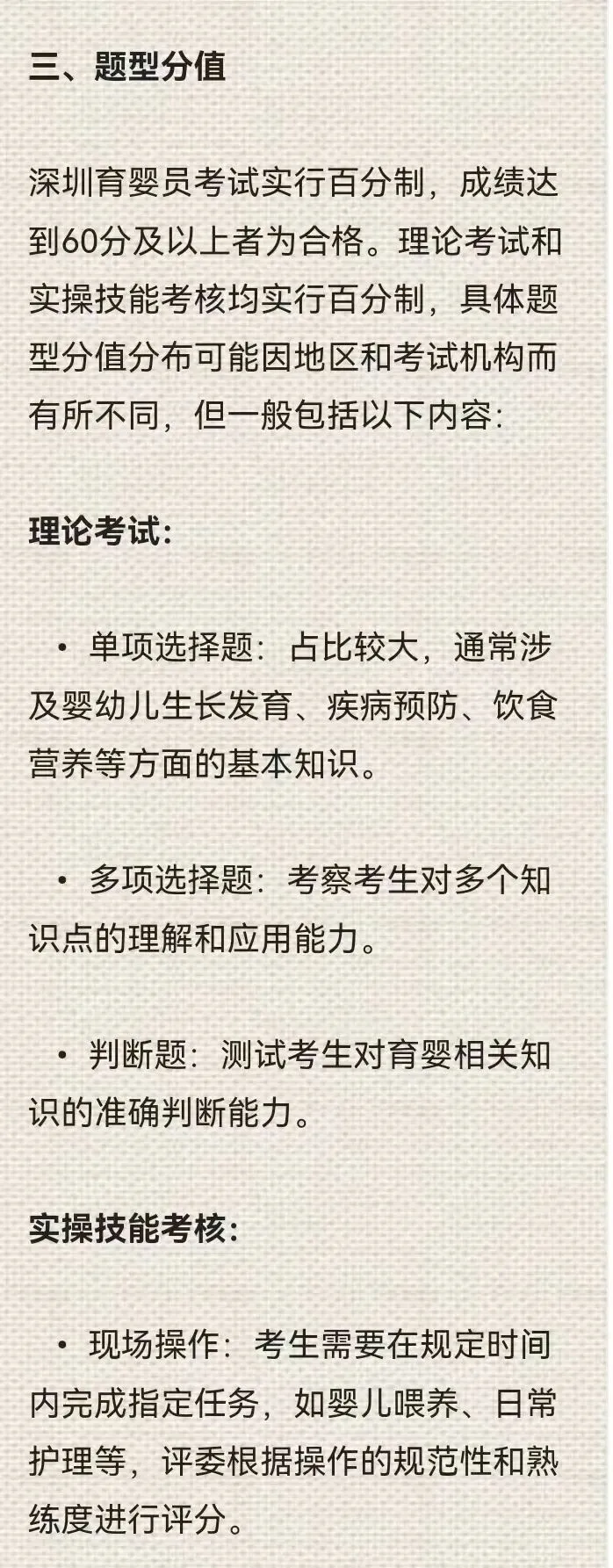 三、题型分值

深圳育婴员考试实行百分制，成绩达到60分及以上者为合格。理论考试和实操技能考核均实行百分制，具体题型分值分布可能因地区和考试机构而有所不同，但一般包括以下内容:

理论考试:

• 单项选择题: 占比较大，通常涉及婴幼儿生长发育、疾病预防、饮食营养等方面的基本知识。

• 多项选择题: 考察考生对多个知识点的理解和应用能力。

• 判断题: 测试考生对育婴相关知识的准确判断能力。

实操技能考核:

• 现场操作: 考生需要在规定时间内完成指定任务，如婴儿喂养、日常护理等，评委根据操作的规范性和熟练度进行评分。